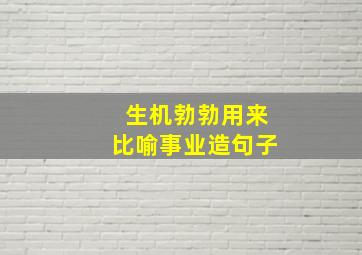 生机勃勃用来
比喻事业造句子